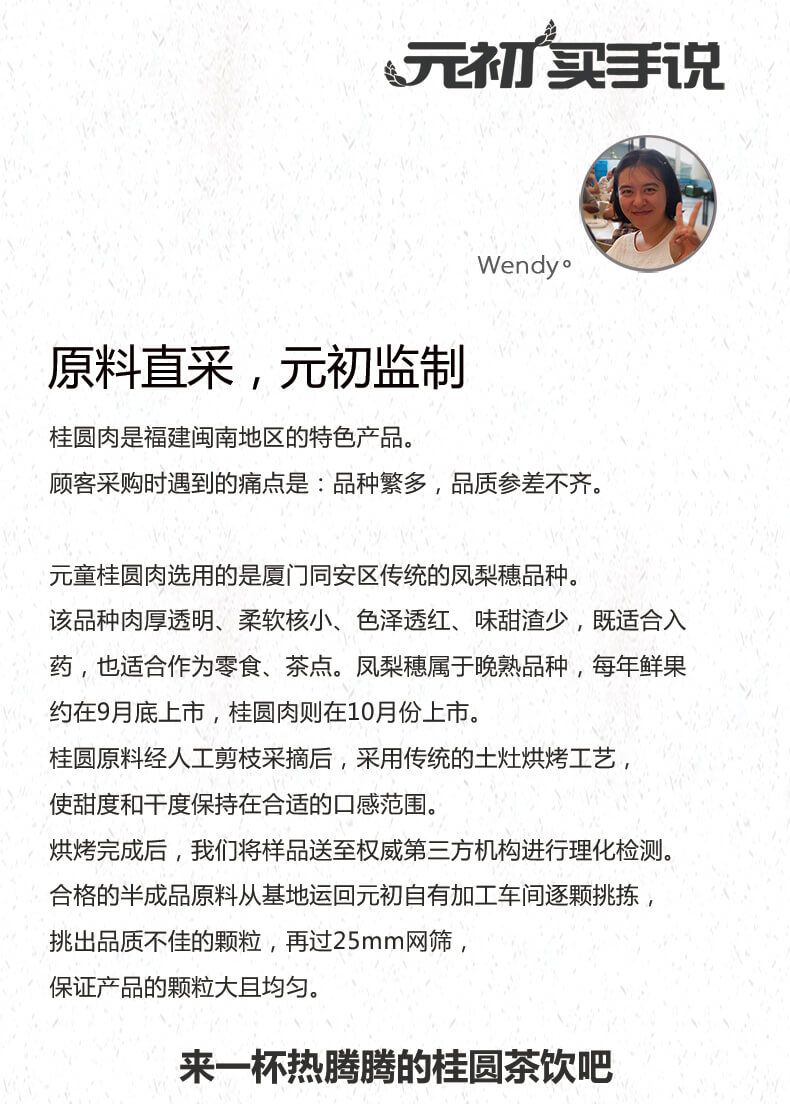 元初买手说

Wendy。

原料直采，元初监制

桂圆肉是福建闽南地区的特色产品。
顾客采购时遇到的痛点是：品种繁多，品质参差不齐。

元童桂圆肉选用的是厦门同安区传统的凤梨穗品种。
该品种肉厚透明、柔软核小、色泽透红、味甜渣少，既适合入药，也适合作为零食、茶点。凤梨穗属于晚熟品种，每年鲜果约在9月底上市，桂圆肉则在10月份上市。
桂圆原料经人工剪枝采摘后，采用传统的土灶烘烤工艺，
使甜度和干度保持在合适的口感范围。
烘烤完成后，我们将样品送至权威第三方机构进行理化检测。
合格的半成品原料从基地运回元初自有加工车间逐颗挑拣，
挑出品质不佳的颗粒，再过25mm网筛，
保证产品的颗粒大且均匀。

来一杯热腾腾的桂圆茶饮吧